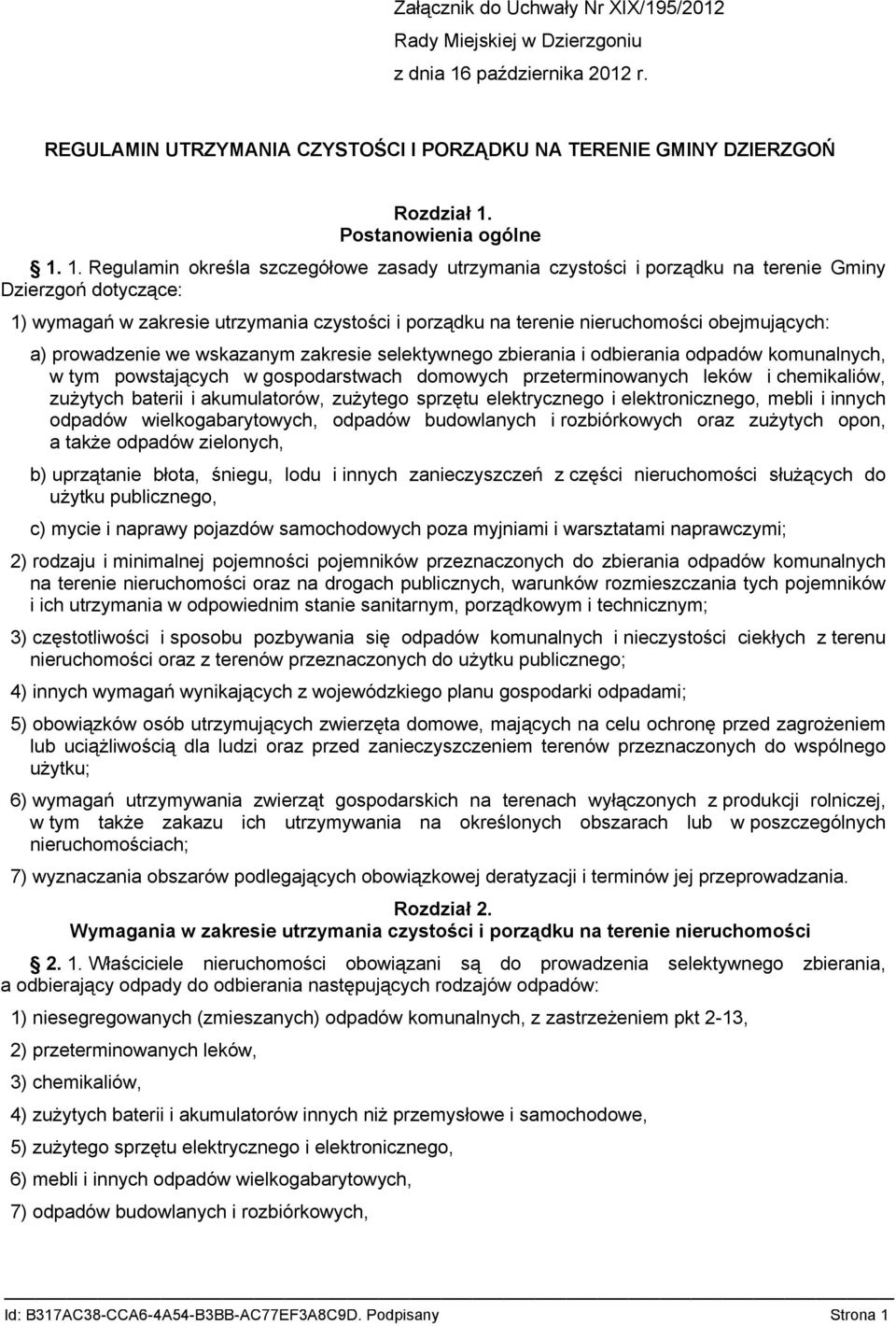 Załącznik do Uchwały Nr XIX/195/2012
Rady Miejskiej w Dzierzgoniu
z dnia 16 października 2012 r.

REGULAMIN UTRZYMANIA CZYSTOŚCI I PORZĄDKU NA TERENIE GMINY DZIERZGOŃ

Rozdział 1.
Postanowienia ogólne

1. 1. Regulamin określa szczegółowe zasady utrzymania czystości i porządku na terenie Gminy Dzierzgoń dotyczące:

1) wymagań w zakresie utrzymania czystości i porządku na terenie nieruchomości obejmujących:

a) prowadzenie we wskazanym zakresie selektywnego zbierania i odbierania odpadów komunalnych, w tym powstających w gospodarstwach domowych przeterminowanych leków i chemikaliów, zużytych baterii i akumulatorów, zużytego sprzętu elektrycznego i elektronicznego, mebli i innych odpadów wielkogabarytowych, odpadów budowlanych i rozbiórkowych oraz zużytych opon, a także odpadów zielonych,

b) uprzątanie błota, śniegu, lodu i innych zanieczyszczeń z części nieruchomości służących do użytku publicznego,

c) mycie i naprawy pojazdów samochodowych poza myjniami i warsztatami naprawczymi;

2) rodzaju i minimalnej pojemności pojemników przeznaczonych do zbierania odpadów komunalnych na terenie nieruchomości oraz na drogach publicznych, warunków rozmieszczania tych pojemników i ich utrzymania w odpowiednim stanie sanitarnym, porządkowym i technicznym;

3) częstotliwości i sposobu pozbywania się odpadów komunalnych i nieczystości ciekłych z terenu nieruchomości oraz z terenów przeznaczonych do użytku publicznego;

4) innych wymagań wynikających z wojewódzkiego planu gospodarki odpadami;

5) obowiązków osób utrzymujących zwierzęta domowe, mających na celu ochronę przed zagrożeniem lub uciążliwością dla ludzi oraz przed zanieczyszczeniem terenów przeznaczonych do wspólnego użytku;

6) wymagań utrzymywania zwierząt gospodarskich na terenach wyłączonych z produkcji rolniczej, w tym także zakazu ich utrzymywania na określonych obszarach lub w poszczególnych nieruchomościach;

7) wyznaczania obszarów podlegających obowiązkowej deratyzacji i terminów jej przeprowadzania.

Rozdział 2.
Wymagania w zakresie utrzymania czystości i porządku na terenie nieruchomości

2. 1. Właściciele nieruchomości obowiązani są do prowadzenia selektywnego zbierania, a odbierający odpady do odbierania następujących rodzajów odpadów:

1) niesegregowanych (zmieszanych) odpadów komunalnych, z zastrzeżeniem pkt 2-13,

2) przeterminowanych leków,

3) chemikaliów,

4) zużytych baterii i akumulatorów innych niż przemysłowe i samochodowe,

5) zużytego sprzętu elektrycznego i elektronicznego,

6) mebli i innych odpadów wielkogabarytowych,

7) odpadów budowlanych i rozbiórkowych,

Id: B317AC38-CCA6-4A54-B3BB-AC77EF3A8C9D. Podpisany Strona 1